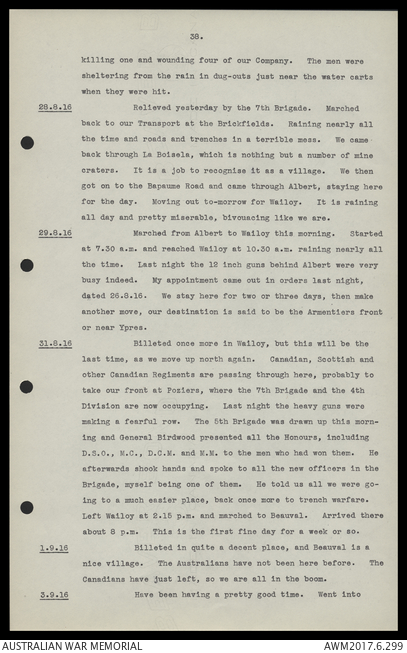 38.

killing one and wounding four of our Company. The men were sheltering from the rain in dug-outs just near the water carts when they were hit.

28.8.16 Relieved yesterday by the 7th Brigade. Marched back to our Transport at the Brickfields. Raining nearly all the time and roads and trenches in a terrible mess. We came back through La Boisela, which is nothing but a number of mine craters. It is a job to recognise it as a village. We then got on to the Bapaume Road and came through Albert, staying here for the day. Moving out to-morrow for Wailoy. It is raining all day and pretty miserable, bivouacing like we are.

29.8.16 Marched from Albert to Wailoy this morning. Started at 7.30 a.m. and reached Wailoy at 10.30 a.m. raining nearly all the time. Last night the 12 inch guns behind Albert were very busy indeed. My appointment came out in orders last night, dated 26.8.16. We stay here for two or three days, then make another move, our destination is said to be the Armentiers front or near Ypres.

31.8.16 Billeted once more in Wailoy, but this will be the last time, as we move up north again. Canadian, Scottish and other Canadian Regiments are passing through here, probably to take our front at Poziers, where the 7th Brigade and the 4th Division are now occupying. Last night the heavy guns were making a fearful row. The 5th Brigade was drawn up this morning and General Birdwood presented all the Honours, including D.S.O., M.C., D.C.M. and M.M. to the men who had won them. He afterwards shook hands and spoke to all the new officers in the Brigade, myself being one of them. He told us all we were going to a much easier place, back once more to trench warfare. Left Wailoy at 2.15 p.m. and marched to Beauval. Arrived there about 8 p.m. This is the first fine day for a week or so.

1.9.16 Billeted in quite a decent place, and Beauval is a nice village. The Australians have not been here before. The Canadians have just left, so we are all in the boom.

3.9.16 Have been having a pretty good time. Went into

AUSTRALIAN WAR MEMORIAL AWM2017.6.299